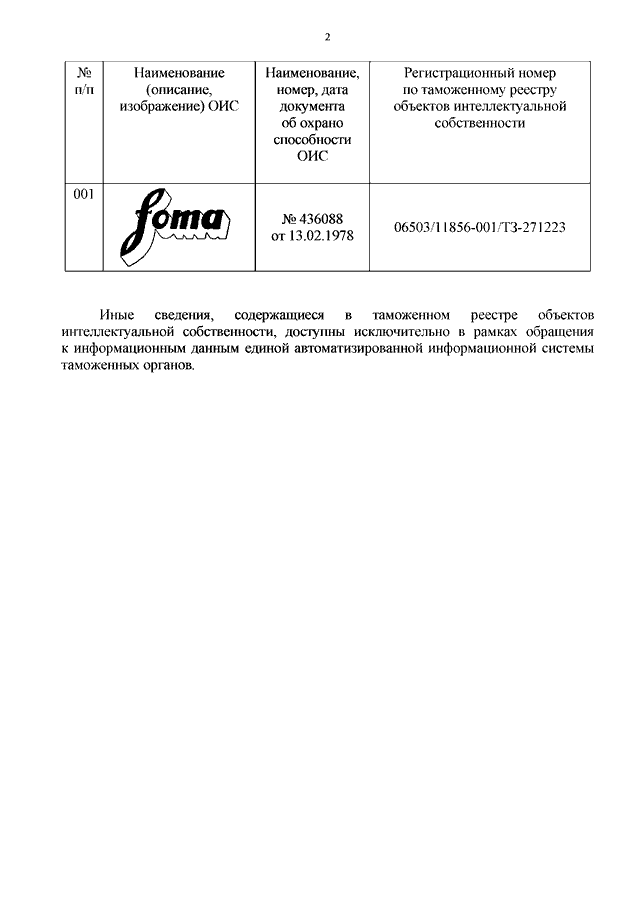 2

| № п/п | Наименование (описание, изображение) ОИС | Наименование, номер, дата документа об охрано способности ОИС | Регистрационный номер по таможенному реестру объектов интеллектуальной собственности |
|---|---|---|---|
| 001 | foma | № 436088 от 13.02.1978 | 06503/11856-001/ТЗ-271223 |

Иные сведения, содержащиеся в таможенном реестре объектов интеллектуальной собственности, доступны исключительно в рамках обращения к информационным данным единой автоматизированной информационной системы таможенных органов.